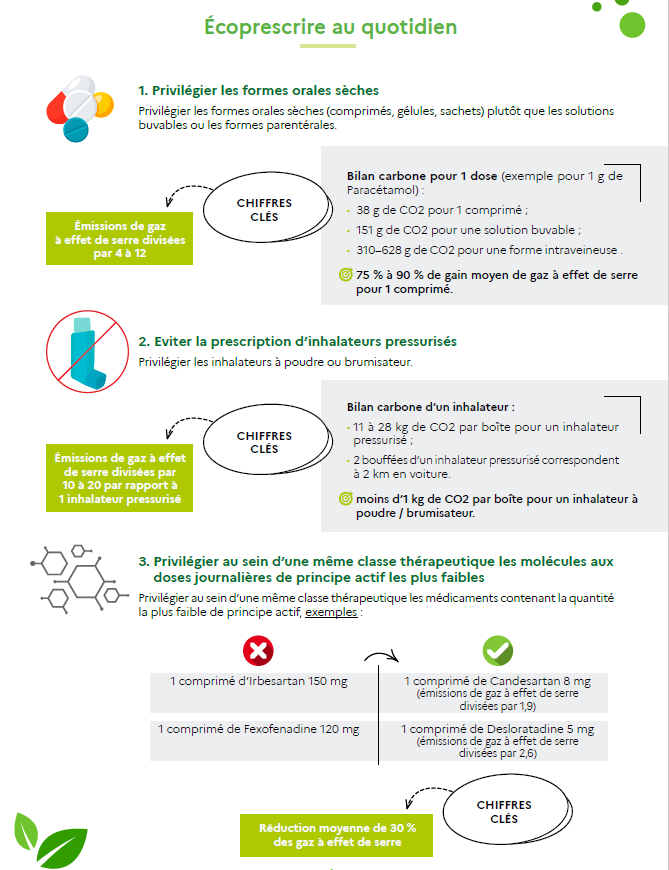 Écoprescrire au quotidien

1. Privilégier les formes orales sèches

Privilégier les formes orales sèches (comprimés, gélules, sachets) plutôt que les solutions buvables ou les formes parentérales.

CHIFFRES CLÉS

Émissions de gaz à effet de serre divisées par 4 à 12

Bilan carbone pour 1 dose (exemple pour 1 g de Paracétamol) :

- 38 g de CO2 pour 1 comprimé ;
- 151 g de CO2 pour une solution buvable ;
- 310–628 g de CO2 pour une forme intraveineuse .

75 % à 90 % de gain moyen de gaz à effet de serre pour 1 comprimé.

2. Eviter la prescription d'inhalateurs pressurisés

Privilégier les inhalateurs à poudre ou brumisateur.

CHIFFRES CLÉS

Émissions de gaz à effet de serre divisées par 10 à 20 par rapport à 1 inhalateur pressurisé

Bilan carbone d'un inhalateur :

- 11 à 28 kg de CO2 par boîte pour un inhalateur pressurisé ;
- 2 bouffées d'un inhalateur pressurisé correspondent à 2 km en voiture.

moins d'1 kg de CO2 par boîte pour un inhalateur à poudre / brumisateur.

3. Privilégier au sein d'une même classe thérapeutique les molécules aux doses journalières de principe actif les plus faibles

Privilégier au sein d'une même classe thérapeutique les médicaments contenant la quantité la plus faible de principe actif, exemples :

| | |
|---|---|
| 1 comprimé d'Irbesartan 150 mg | 1 comprimé de Candesartan 8 mg (émissions de gaz à effet de serre divisées par 1,9) |
| 1 comprimé de Fexofenadine 120 mg | 1 comprimé de Desloratadine 5 mg (émissions de gaz à effet de serre divisées par 2,6) |

CHIFFRES CLÉS

Réduction moyenne de 30 % des gaz à effet de serre